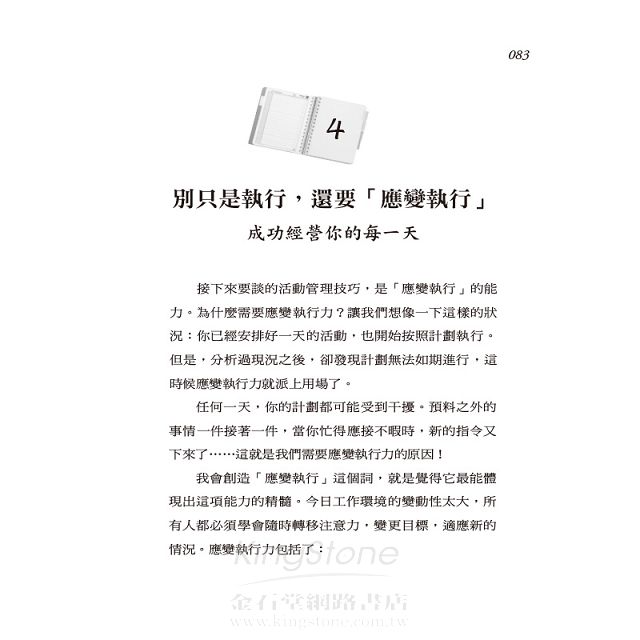 083

4

別只是執行，還要「應變執行」

成功經營你的每一天

接下來要談的活動管理技巧，是「應變執行」的能力。為什麼需要應變執行力？讓我們想像一下這樣的狀況：你已經安排好一天的活動，也開始按照計劃執行。但是，分析過現況之後，卻發現計劃無法如期進行，這時候應變執行力就派上用場了。

任何一天，你的計劃都可能受到干擾。預料之外的事情一件接著一件，當你忙得應接不暇時，新的指令又下來了……這就是我們需要應變執行力的原因！

我會創造「應變執行」這個詞，就是覺得它最能體現出這項能力的精髓。今日工作環境的變動性太大，所有人都必須學會隨時轉移注意力，變更目標，適應新的情況。應變執行力包括了：

KingStone
金石堂網路書店
www.kingstone.com.tw